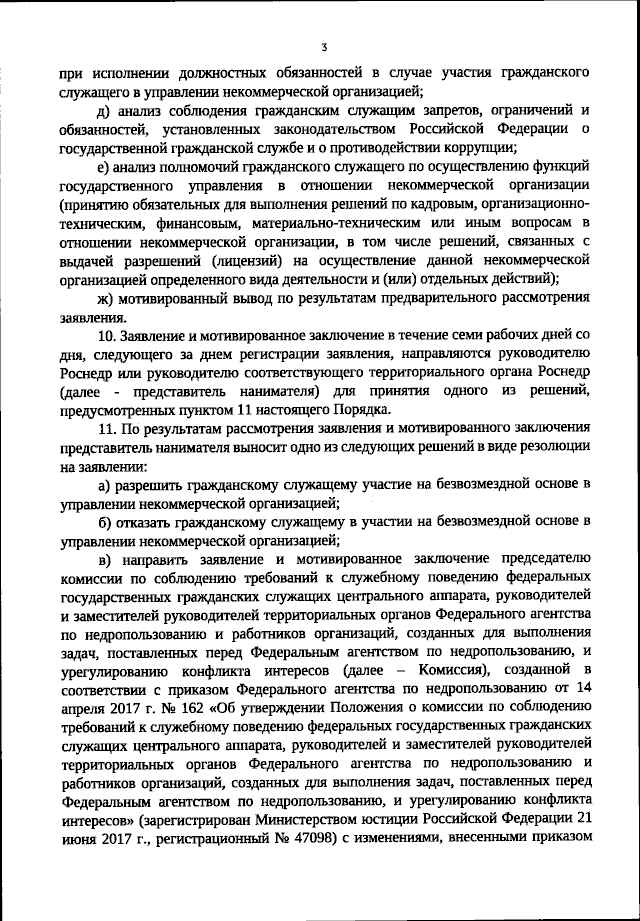 3

при исполнении должностных обязанностей в случае участия гражданского служащего в управлении некоммерческой организацией;

д) анализ соблюдения гражданским служащим запретов, ограничений и обязанностей, установленных законодательством Российской Федерации о государственной гражданской службе и о противодействии коррупции;

е) анализ полномочий гражданского служащего по осуществлению функций государственного управления в отношении некоммерческой организации (принятию обязательных для выполнения решений по кадровым, организационно-техническим, финансовым, материально-техническим или иным вопросам в отношении некоммерческой организации, в том числе решений, связанных с выдачей разрешений (лицензий) на осуществление данной некоммерческой организацией определенного вида деятельности и (или) отдельных действий);

ж) мотивированный вывод по результатам предварительного рассмотрения заявления.

10. Заявление и мотивированное заключение в течение семи рабочих дней со дня, следующего за днем регистрации заявления, направляются руководителю Роснедр или руководителю соответствующего территориального органа Роснедр (далее - представитель нанимателя) для принятия одного из решений, предусмотренных пунктом 11 настоящего Порядка.

11. По результатам рассмотрения заявления и мотивированного заключения представитель нанимателя выносит одно из следующих решений в виде резолюции на заявлении:

а) разрешить гражданскому служащему участие на безвозмездной основе в управлении некоммерческой организацией;

б) отказать гражданскому служащему в участии на безвозмездной основе в управлении некоммерческой организацией;

в) направить заявление и мотивированное заключение председателю комиссии по соблюдению требований к служебному поведению федеральных государственных гражданских служащих центрального аппарата, руководителей и заместителей руководителей территориальных органов Федерального агентства по недропользованию и работников организаций, созданных для выполнения задач, поставленных перед Федеральным агентством по недропользованию, и урегулированию конфликта интересов (далее – Комиссия), созданной в соответствии с приказом Федерального агентства по недропользованию от 14 апреля 2017 г. № 162 «Об утверждении Положения о комиссии по соблюдению требований к служебному поведению федеральных государственных гражданских служащих центрального аппарата, руководителей и заместителей руководителей территориальных органов Федерального агентства по недропользованию и работников организаций, созданных для выполнения задач, поставленных перед Федеральным агентством по недропользованию, и урегулированию конфликта интересов» (зарегистрирован Министерством юстиции Российской Федерации 21 июня 2017 г., регистрационный № 47098) с изменениями, внесенными приказом